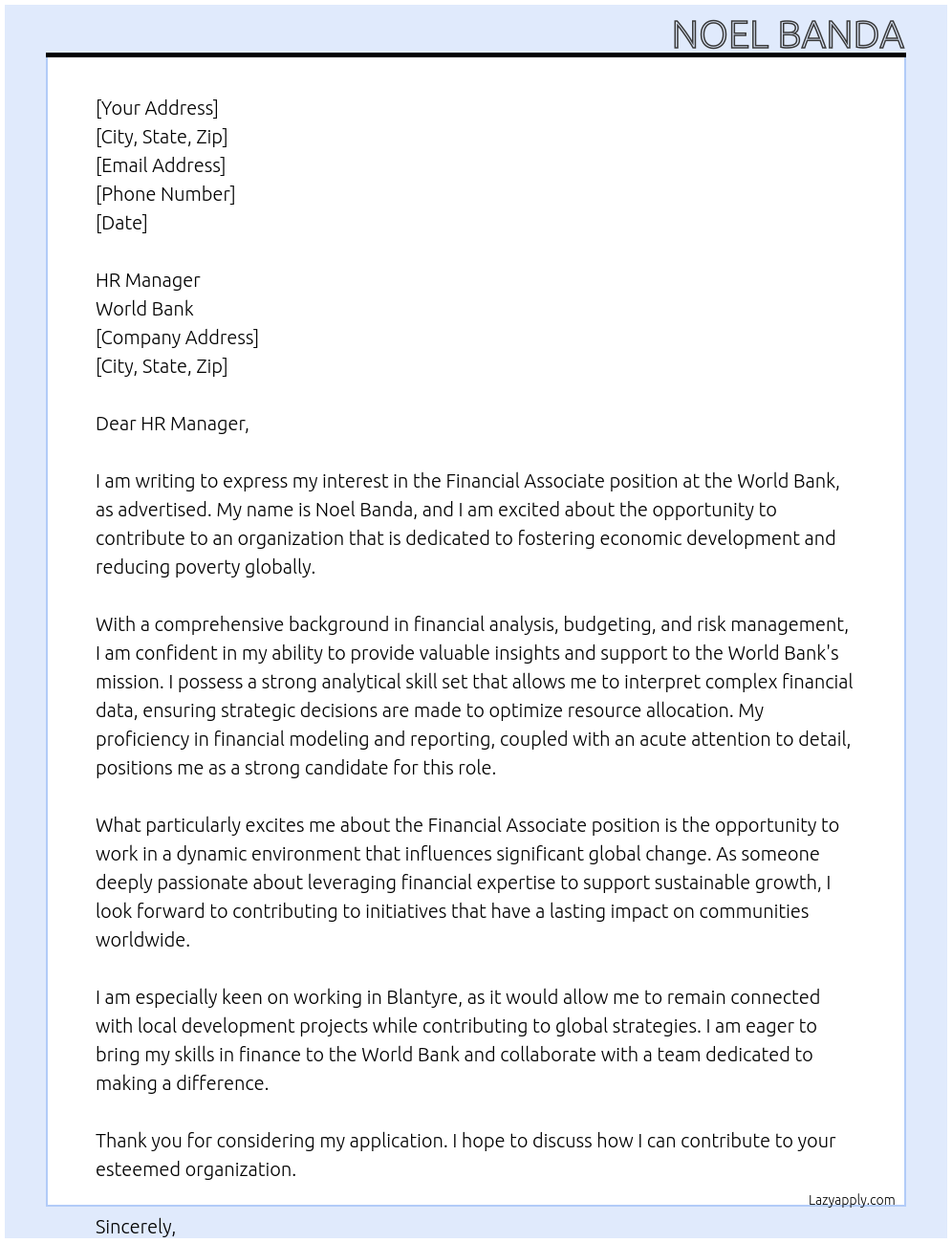 NOEL BANDA

[Your Address]
[City, State, Zip]
[Email Address]
[Phone Number]
[Date]

HR Manager
World Bank
[Company Address]
[City, State, Zip]

Dear HR Manager,

I am writing to express my interest in the Financial Associate position at the World Bank, as advertised. My name is Noel Banda, and I am excited about the opportunity to contribute to an organization that is dedicated to fostering economic development and reducing poverty globally.

With a comprehensive background in financial analysis, budgeting, and risk management, I am confident in my ability to provide valuable insights and support to the World Bank's mission. I possess a strong analytical skill set that allows me to interpret complex financial data, ensuring strategic decisions are made to optimize resource allocation. My proficiency in financial modeling and reporting, coupled with an acute attention to detail, positions me as a strong candidate for this role.

What particularly excites me about the Financial Associate position is the opportunity to work in a dynamic environment that influences significant global change. As someone deeply passionate about leveraging financial expertise to support sustainable growth, I look forward to contributing to initiatives that have a lasting impact on communities worldwide.

I am especially keen on working in Blantyre, as it would allow me to remain connected with local development projects while contributing to global strategies. I am eager to bring my skills in finance to the World Bank and collaborate with a team dedicated to making a difference.

Thank you for considering my application. I hope to discuss how I can contribute to your esteemed organization.

Lazyapply.com

Sincerely,